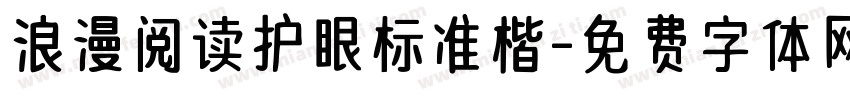 浪漫阅读护眼标准楷-免费字体网